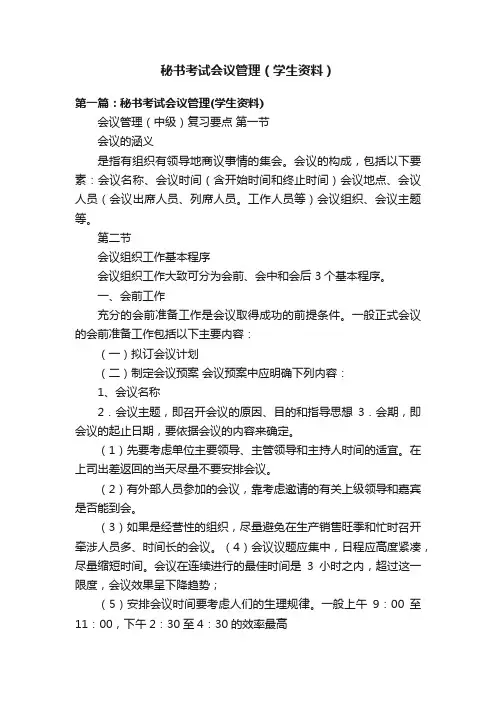 秘书考试会议管理（学生资料）

第一篇：秘书考试会议管理(学生资料)

会议管理（中级）复习要点 第一节

会议的涵义

是指有组织有领导地商议事情的集会。会议的构成，包括以下要素：会议名称、会议时间（含开始时间和终止时间）会议地点、会议人员（会议出席人员、列席人员。工作人员等）会议组织、会议主题等。

第二节

会议组织工作基本程序

会议组织工作大致可分为会前、会中和会后 3 个基本程序。

一、会前工作

充分的会前准备工作是会议取得成功的前提条件。一般正式会议的会前准备工作包括以下主要内容：

（一）拟订会议计划

（二）制定会议预案 会议预案中应明确下列内容：

1、会议名称

2．会议主题，即召开会议的原因、目的和指导思想 3．会期，即会议的起止日期，要依据会议的内容来确定。

（1）先要考虑单位主要领导、主管领导和主持人时间的适宜。在上司出差返回的当天尽量不要安排会议。

（2）有外部人员参加的会议，靠考虑邀请的有关上级领导和嘉宾是否能到会。

（3）如果是经营性的组织，尽量避免在生产销售旺季和忙时召开牵涉人员多、时间长的会议。（4）会议议题应集中，日程应高度紧凑，尽量缩短时间。会议在连续进行的最佳时间是 3 小时之内，超过这一限度，会议效果呈下降趋势；

（5）安排会议时间要考虑人们的生理规律。一般上午 9：00 至 11：00，下午 2：30 至 4：30 的效率最高